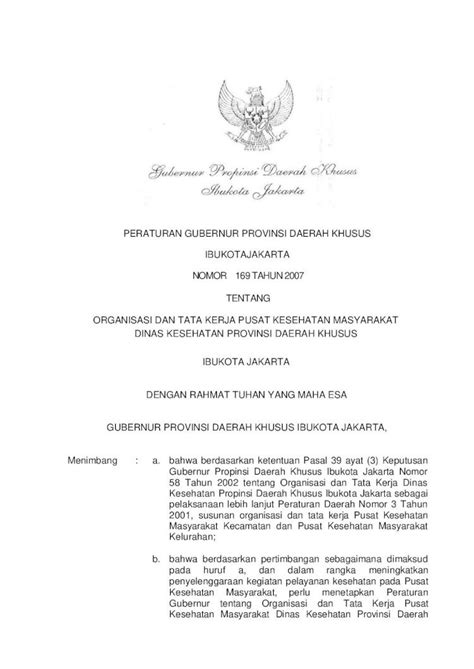 Gubernur Propinsi Daerah Khusus
Ibukota Jakarta

PERATURAN GUBERNUR PROVINSI DAERAH KHUSUS

IBUKOTAJAKARTA

NOMOR 169 TAHUN 2007

TENTANG

ORGANISASI DAN TATA KERJA PUSAT KESEHATAN MASYARAKAT DINAS KESEHATAN PROVINSI DAERAH KHUSUS

IBUKOTA JAKARTA

DENGAN RAHMAT TUHAN YANG MAHA ESA

GUBERNUR PROVINSI DAERAH KHUSUS IBUKOTA JAKARTA,

Menimbang : a. bahwa berdasarkan ketentuan Pasal 39 ayat (3) Keputusan Gubernur Propinsi Daerah Khusus Ibukota Jakarta Nomor 58 Tahun 2002 tentang Organisasi dan Tata Kerja Dinas Kesehatan Propinsi Daerah Khusus Ibukota Jakarta sebagai pelaksanaan lebih lanjut Peraturan Daerah Nomor 3 Tahun 2001, susunan organisasi dan tata kerja Pusat Kesehatan Masyarakat Kecamatan dan Pusat Kesehatan Masyarakat Kelurahan;

b. bahwa berdasarkan pertimbangan sebagaimana dimaksud pada huruf a, dan dalam rangka meningkatkan penyelenggaraan kegiatan pelayanan kesehatan pada Pusat Kesehatan Masyarakat, perlu menetapkan Peraturan Gubernur tentang Organisasi dan Tata Kerja Pusat Kesehatan Masyarakat Dinas Kesehatan Provinsi Daerah